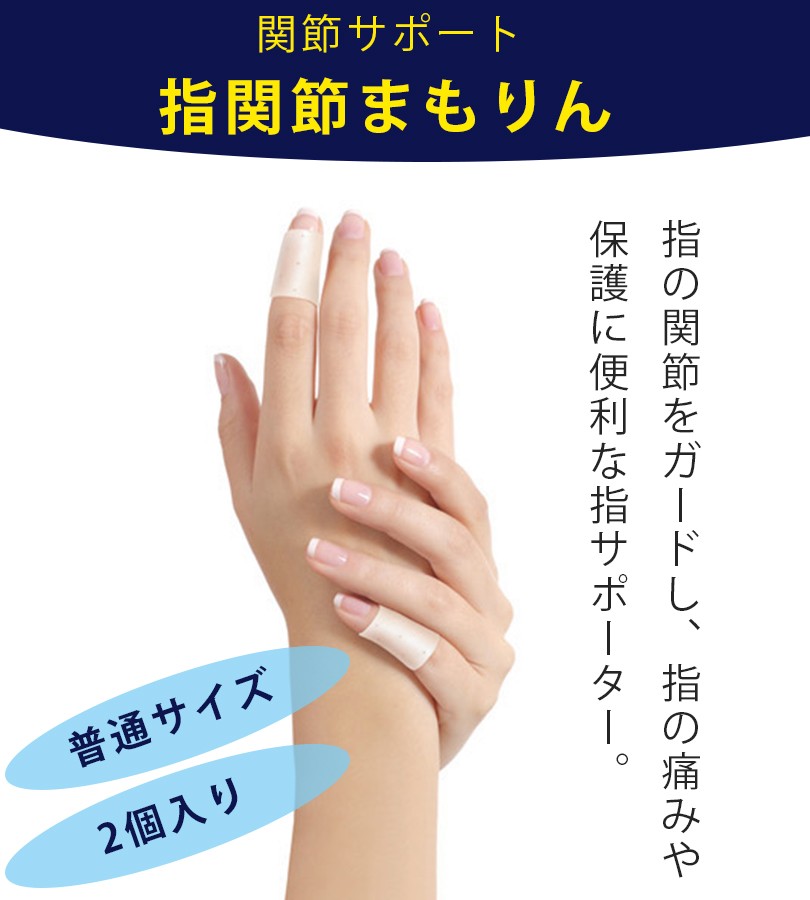 関節サポート
指関節まもりん

指の関節をガードし、指の痛みや保護に便利な指サポーター。

普通サイズ
2個入り